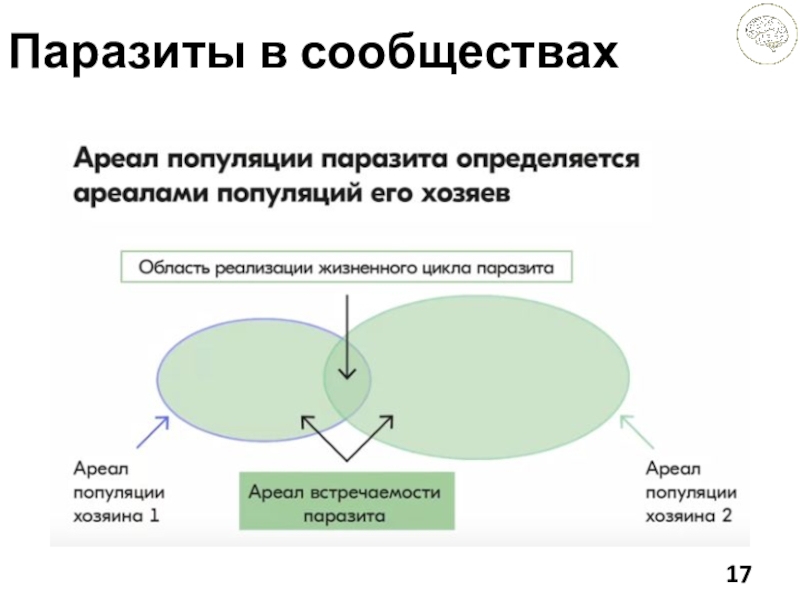 Паразиты в сообществах

Ареал популяции паразита определяется ареалами популяций его хозяев

Область реализации жизненного цикла паразита

Ареал популяции хозяина 1

Ареал встречаемости паразита

Ареал популяции хозяина 2

17